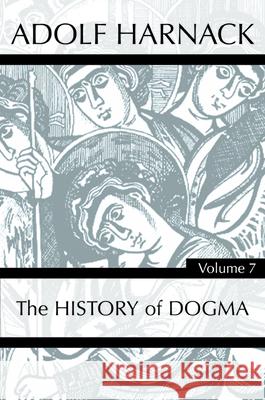 ADOLF HARNACK

Volume 7

The HISTORY of DOGMA

Kraina Książek